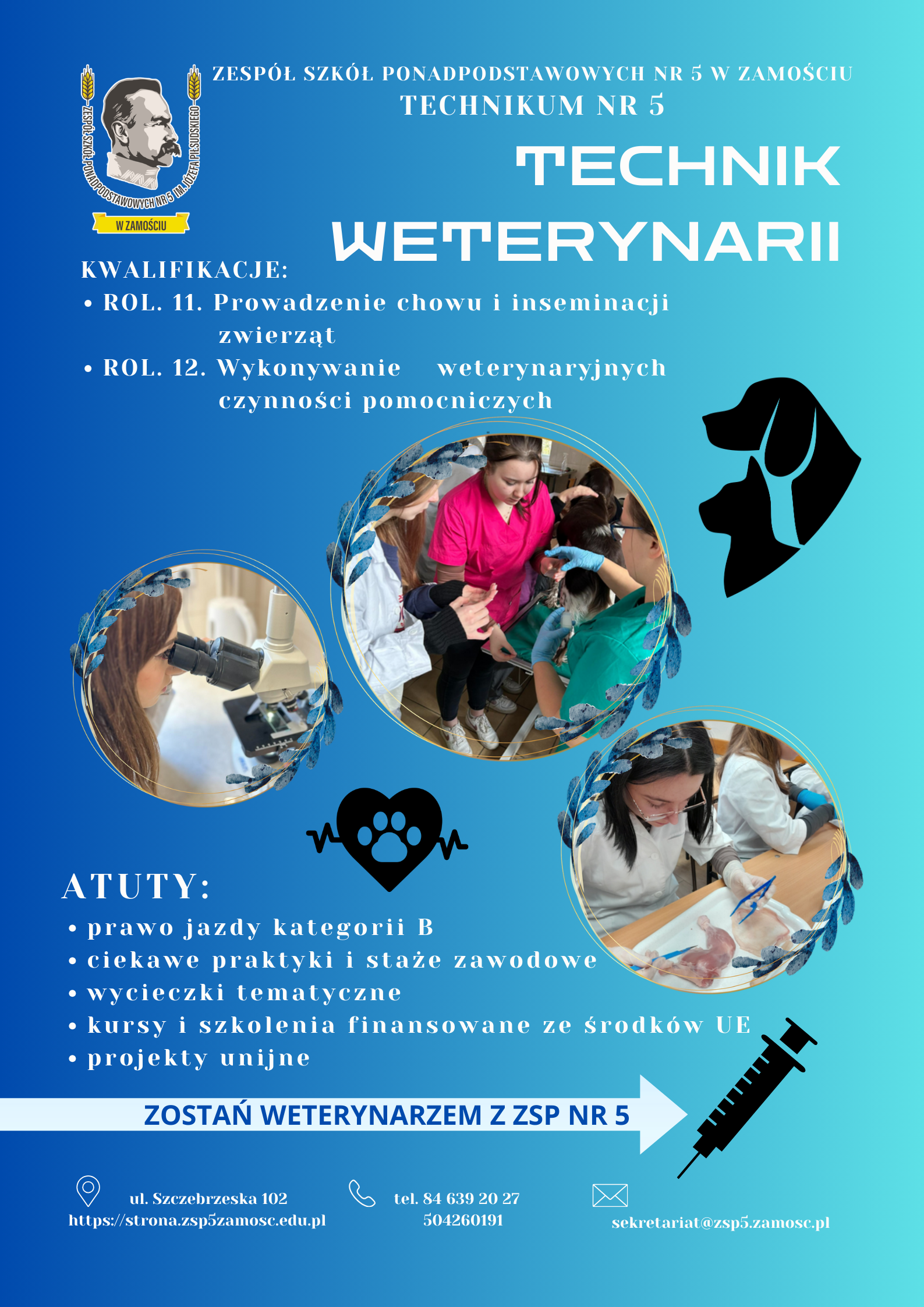 ZESPÓŁ SZKÓŁ PONADPODSTAWOWYCH NR 5 IM. JÓZEFA PIŁSUDSKIEGO
W ZAMOŚCIU

ZESPÓŁ SZKÓŁ PONADPODSTAWOWYCH NR 5 W ZAMOŚCIU
TECHNIKUM NR 5

TECHNIK
WETERYNARII

KWALIFIKACJE:
• ROL. 11. Prowadzenie chowu i inseminacji zwierząt
• ROL. 12. Wykonywanie weterynaryjnych czynności pomocniczych

ATUTY:
• prawo jazdy kategorii B
• ciekawe praktyki i staże zawodowe
• wycieczki tematyczne
• kursy i szkolenia finansowane ze środków UE
• projekty unijne

ZOSTAŃ WETERYNARZEM Z ZSP NR 5

ul. Szczebrzeska 102
https://strona.zsp5zamosc.edu.pl

tel. 84 639 20 27
504260191

sekretariat@zsp5.zamosc.pl